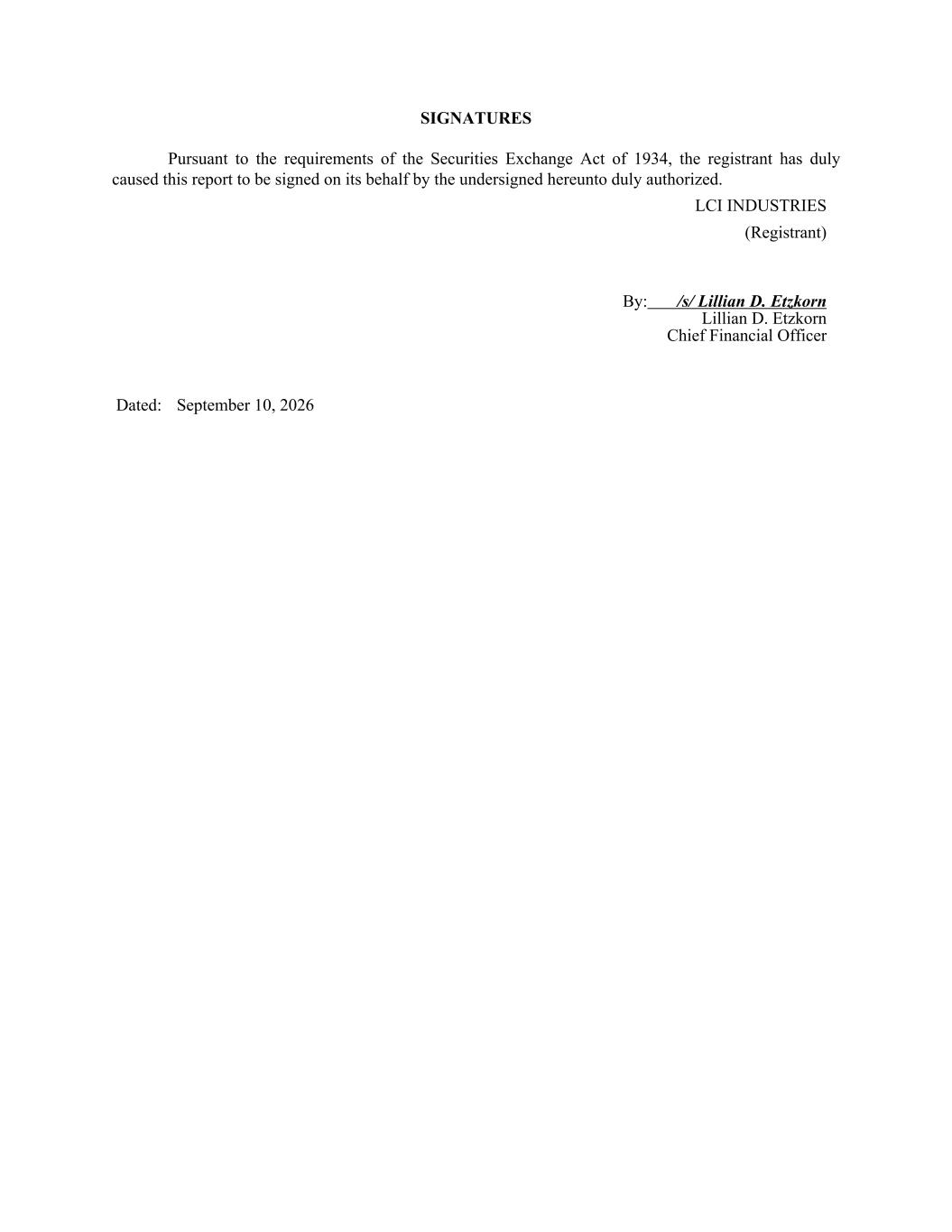 SIGNATURES

Pursuant to the requirements of the Securities Exchange Act of 1934, the registrant has duly caused this report to be signed on its behalf by the undersigned hereunto duly authorized.

LCI INDUSTRIES
(Registrant)

By: /s/ Lillian D. Etzkorn
Lillian D. Etzkorn
Chief Financial Officer

Dated: September 10, 2026